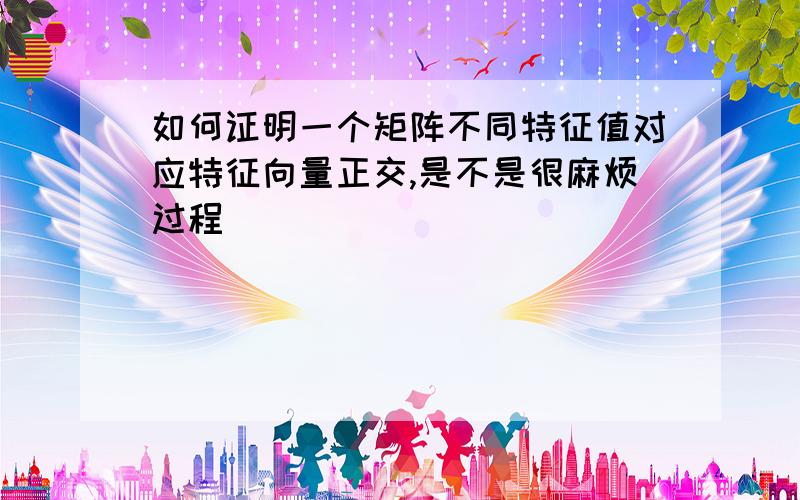 如何证明一个矩阵不同特征值对应特征向量正交,是不是很麻烦过程